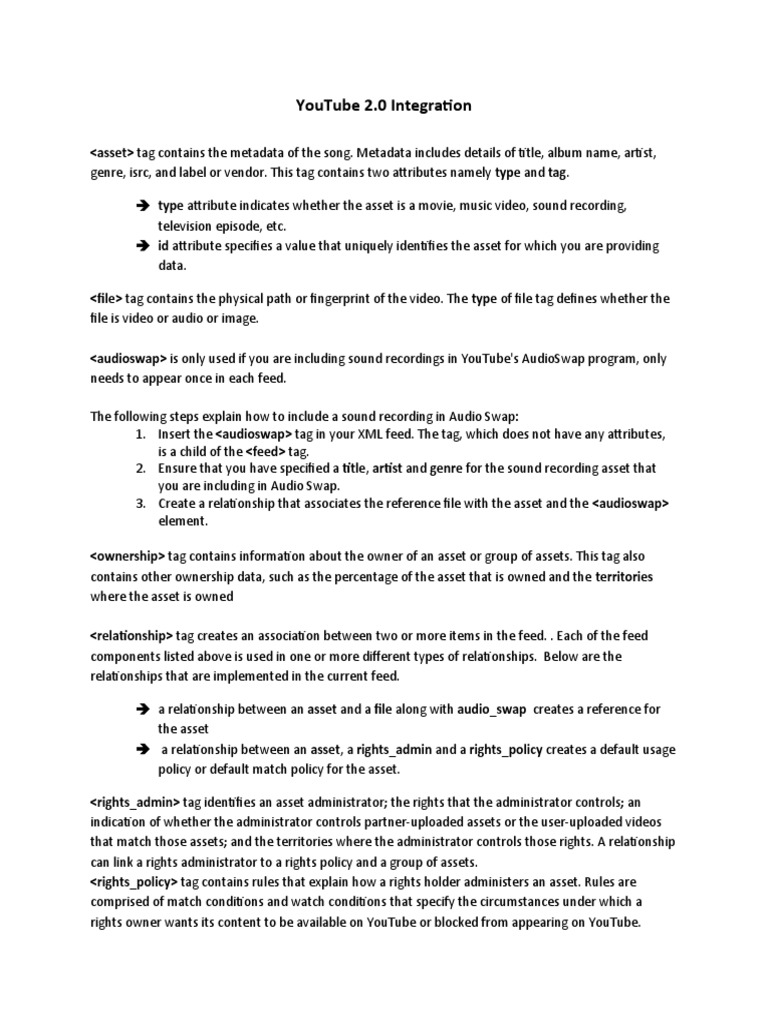 YouTube 2.0 Integration

<asset> tag contains the metadata of the song. Metadata includes details of title, album name, artist, genre, isrc, and label or vendor. This tag contains two attributes namely type and tag.

➔ type attribute indicates whether the asset is a movie, music video, sound recording, television episode, etc.
➔ id attribute specifies a value that uniquely identifies the asset for which you are providing data.

<file> tag contains the physical path or fingerprint of the video. The type of file tag defines whether the file is video or audio or image.

<audioswap> is only used if you are including sound recordings in YouTube's AudioSwap program, only needs to appear once in each feed.

The following steps explain how to include a sound recording in Audio Swap:
1. Insert the <audioswap> tag in your XML feed. The tag, which does not have any attributes, is a child of the <feed> tag.
2. Ensure that you have specified a title, artist and genre for the sound recording asset that you are including in Audio Swap.
3. Create a relationship that associates the reference file with the asset and the <audioswap> element.

<ownership> tag contains information about the owner of an asset or group of assets. This tag also contains other ownership data, such as the percentage of the asset that is owned and the territories where the asset is owned

<relationship> tag creates an association between two or more items in the feed. . Each of the feed components listed above is used in one or more different types of relationships. Below are the relationships that are implemented in the current feed.

➔ a relationship between an asset and a file along with audio_swap creates a reference for the asset
➔ a relationship between an asset, a rights_admin and a rights_policy creates a default usage policy or default match policy for the asset.

<rights_admin> tag identifies an asset administrator; the rights that the administrator controls; an indication of whether the administrator controls partner-uploaded assets or the user-uploaded videos that match those assets; and the territories where the administrator controls those rights. A relationship can link a rights administrator to a rights policy and a group of assets.
<rights_policy> tag contains rules that explain how a rights holder administers an asset. Rules are comprised of match conditions and watch conditions that specify the circumstances under which a rights owner wants its content to be available on YouTube or blocked from appearing on YouTube.